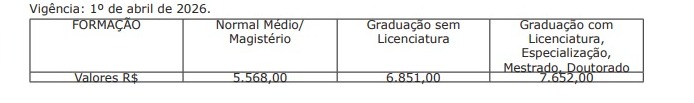 Vigência: 1º de abril de 2026.

| FORMAÇÃO | Normal Médio/ Magistério | Graduação sem Licenciatura | Graduação com Licenciatura, Especialização, Mestrado, Doutorado |
|---|---|---|---|
| Valores R$ | 5.568,00 | 6.851,00 | 7.652,00 |